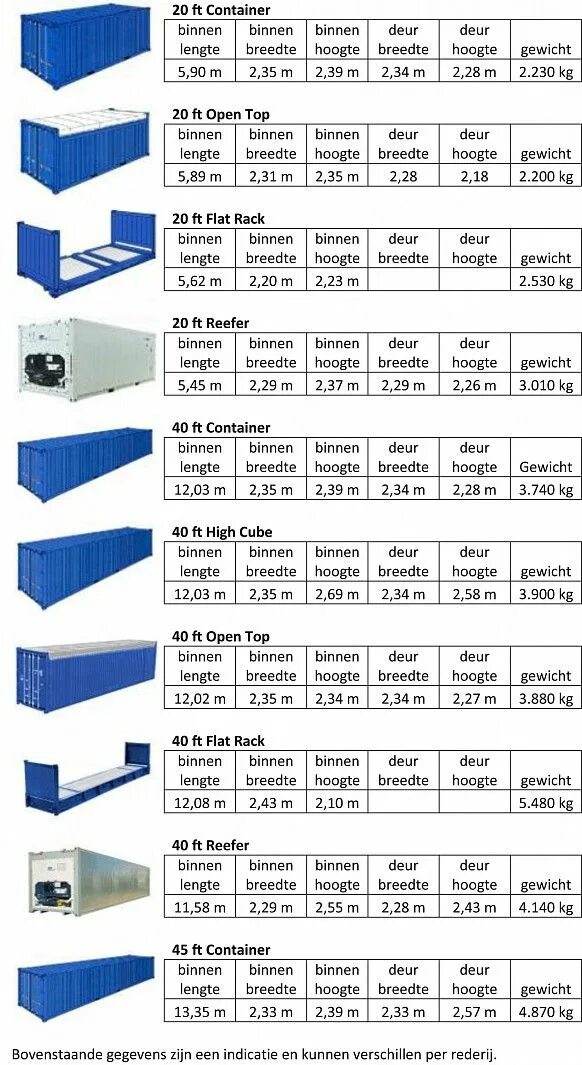 20 ft Container

| binnen lengte | binnen breedte | binnen hoogte | deur breedte | deur hoogte | gewicht |
|---|---|---|---|---|---|
| 5,90 m | 2,35 m | 2,39 m | 2,34 m | 2,28 m | 2.230 kg |

20 ft Open Top

| binnen lengte | binnen breedte | binnen hoogte | deur breedte | deur hoogte | gewicht |
|---|---|---|---|---|---|
| 5,89 m | 2,31 m | 2,35 m | 2,28 | 2,18 | 2.200 kg |

20 ft Flat Rack

| binnen lengte | binnen breedte | binnen hoogte | deur breedte | deur hoogte | gewicht |
|---|---|---|---|---|---|
| 5,62 m | 2,20 m | 2,23 m | | | 2.530 kg |

20 ft Reefer

| binnen lengte | binnen breedte | binnen hoogte | deur breedte | deur hoogte | gewicht |
|---|---|---|---|---|---|
| 5,45 m | 2,29 m | 2,37 m | 2,29 m | 2,26 m | 3.010 kg |

40 ft Container

| binnen lengte | binnen breedte | binnen hoogte | deur breedte | deur hoogte | Gewicht |
|---|---|---|---|---|---|
| 12,03 m | 2,35 m | 2,39 m | 2,34 m | 2,28 m | 3.740 kg |

40 ft High Cube

| binnen lengte | binnen breedte | binnen hoogte | deur breedte | deur hoogte | gewicht |
|---|---|---|---|---|---|
| 12,03 m | 2,35 m | 2,69 m | 2,34 m | 2,58 m | 3.900 kg |

40 ft Open Top

| binnen lengte | binnen breedte | binnen hoogte | deur breedte | deur hoogte | gewicht |
|---|---|---|---|---|---|
| 12,02 m | 2,35 m | 2,34 m | 2,34 m | 2,27 m | 3.880 kg |

40 ft Flat Rack

| binnen lengte | binnen breedte | binnen hoogte | deur breedte | deur hoogte | gewicht |
|---|---|---|---|---|---|
| 12,08 m | 2,43 m | 2,10 m | | | 5.480 kg |

40 ft Reefer

| binnen lengte | binnen breedte | binnen hoogte | deur breedte | deur hoogte | gewicht |
|---|---|---|---|---|---|
| 11,58 m | 2,29 m | 2,55 m | 2,28 m | 2,43 m | 4.140 kg |

45 ft Container

| binnen lengte | binnen breedte | binnen hoogte | deur breedte | deur hoogte | gewicht |
|---|---|---|---|---|---|
| 13,35 m | 2,33 m | 2,39 m | 2,33 m | 2,57 m | 4.870 kg |

Bovenstaande gegevens zijn een indicatie en kunnen verschillen per rederij.